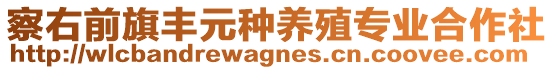 察右前旗丰元种养殖专业合作社
http://wlcbandrewagnes.cn.coovee.com